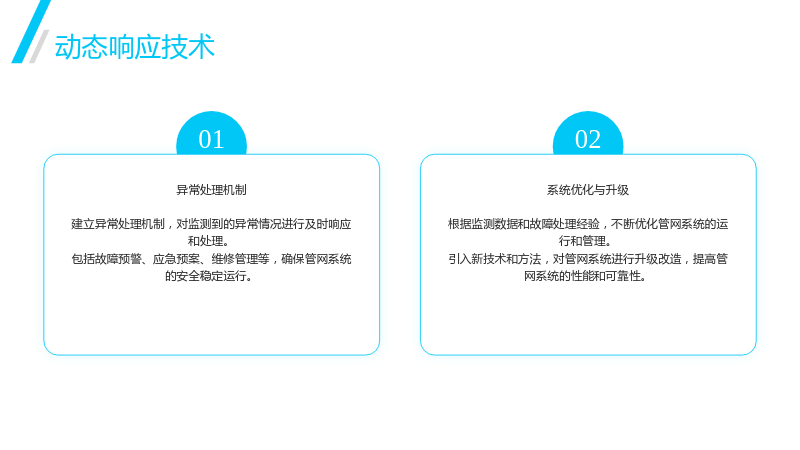 动态响应技术

01

异常处理机制

建立异常处理机制，对监测到的异常情况进行及时响应和处理。
包括故障预警、应急预案、维修管理等，确保管网系统的安全稳定运行。

02

系统优化与升级

根据监测数据和故障处理经验，不断优化管网系统的运行和管理。
引入新技术和方法，对管网系统进行升级改造，提高管网系统的性能和可靠性。